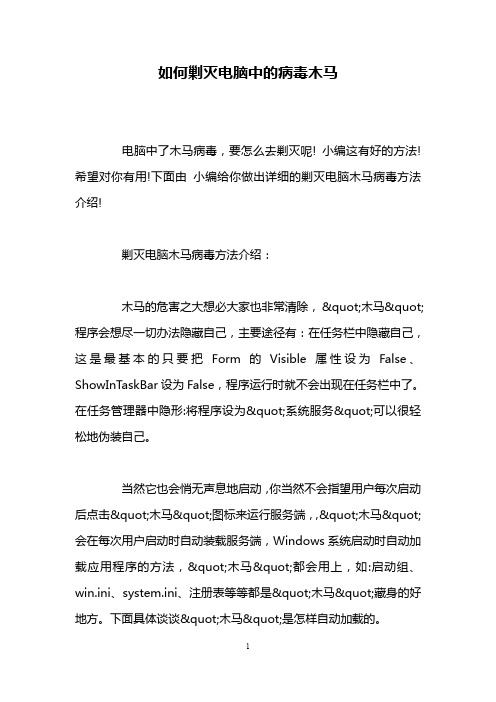 如何剿灭电脑中的病毒木马

电脑中了木马病毒，要怎么去剿灭呢! 小编这有好的方法! 希望对你有用!下面由 小编给你做出详细的剿灭电脑木马病毒方法介绍!

剿灭电脑木马病毒方法介绍：

木马的危害之大想必大家也非常清除，&quot;木马&quot;程序会想尽一切办法隐藏自己，主要途径有：在任务栏中隐藏自己，这是最基本的只要把 Form 的 Visible 属性设为 False、ShowInTaskBar 设为 False，程序运行时就不会出现在任务栏中了。在任务管理器中隐形:将程序设为&quot;系统服务&quot;可以很轻松地伪装自己。

当然它也会悄无声息地启动，你当然不会指望用户每次启动后点击&quot;木马&quot;图标来运行服务端，,&quot;木马&quot;会在每次用户启动时自动装载服务端，Windows 系统启动时自动加载应用程序的方法，&quot;木马&quot;都会用上，如:启动组、win.ini、system.ini、注册表等等都是&quot;木马&quot;藏身的好地方。下面具体谈谈&quot;木马&quot;是怎样自动加载的。

1